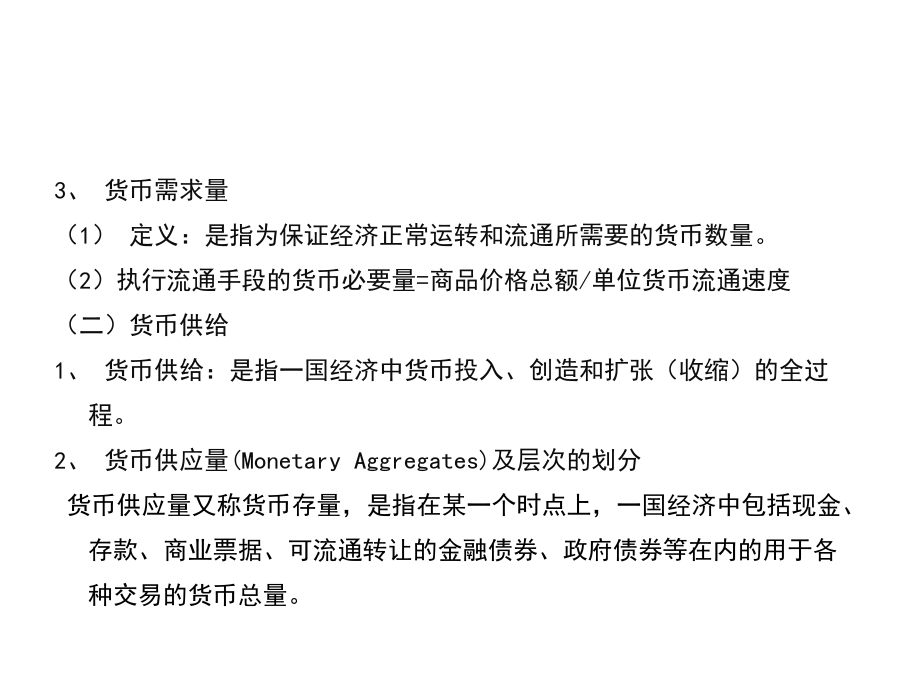 3、 货币需求量

（1） 定义：是指为保证经济正常运转和流通所需要的货币数量。

（2）执行流通手段的货币必要量=商品价格总额/单位货币流通速度

（二）货币供给

1、 货币供给：是指一国经济中货币投入、创造和扩张（收缩）的全过程。

2、 货币供应量(Monetary Aggregates)及层次的划分

货币供应量又称货币存量，是指在某一个时点上，一国经济中包括现金、存款、商业票据、可流通转让的金融债券、政府债券等在内的用于各种交易的货币总量。